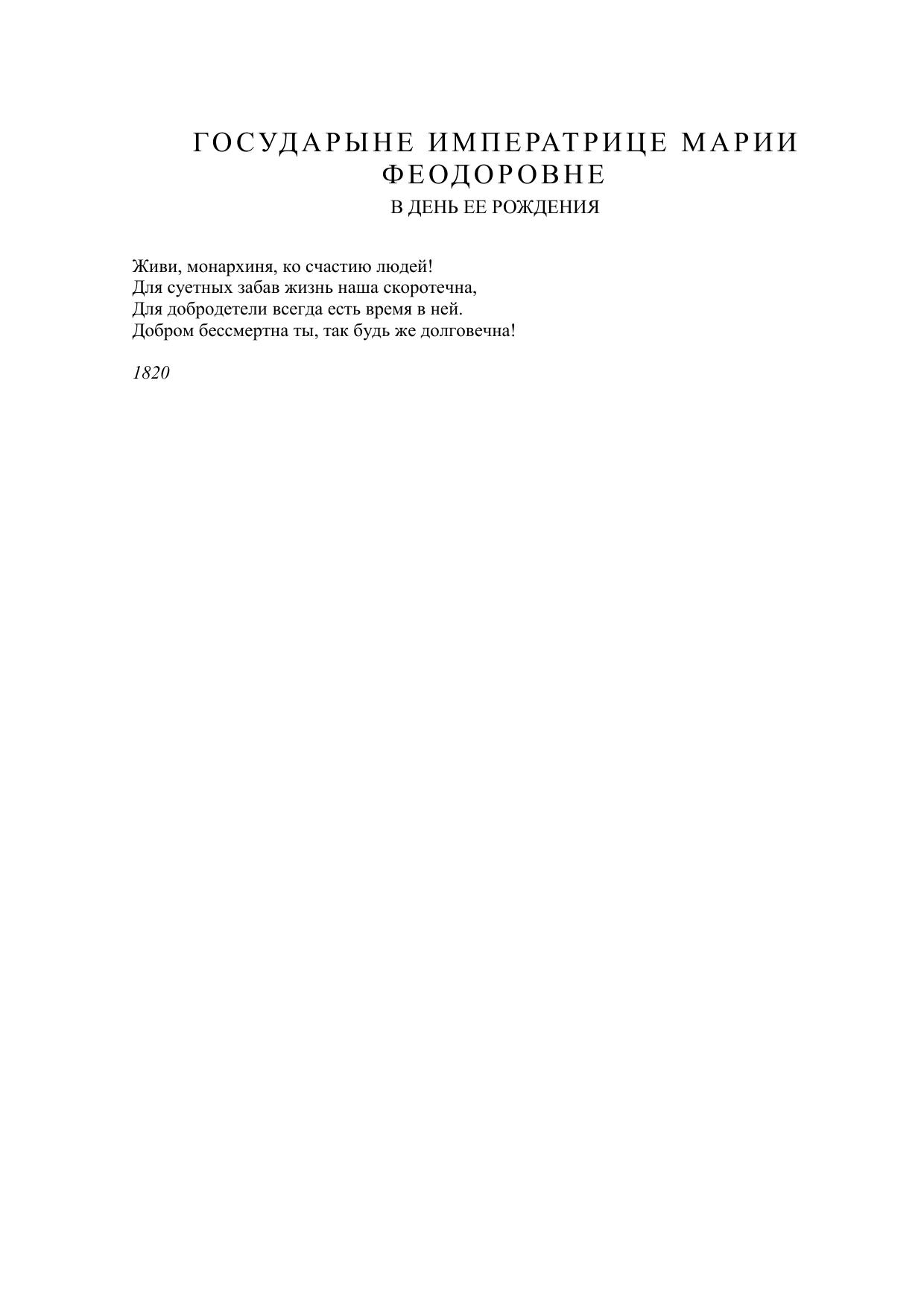 ГОСУДАРЫНЕ ИМПЕРАТРИЦЕ МАРИИ ФЕОДОРОВНЕ
В ДЕНЬ ЕЕ РОЖДЕНИЯ

Живи, монархиня, ко счастию людей!
Для суетных забав жизнь наша скоротечна,
Для добродетели всегда есть время в ней.
Добром бессмертна ты, так будь же долговечна!

1820